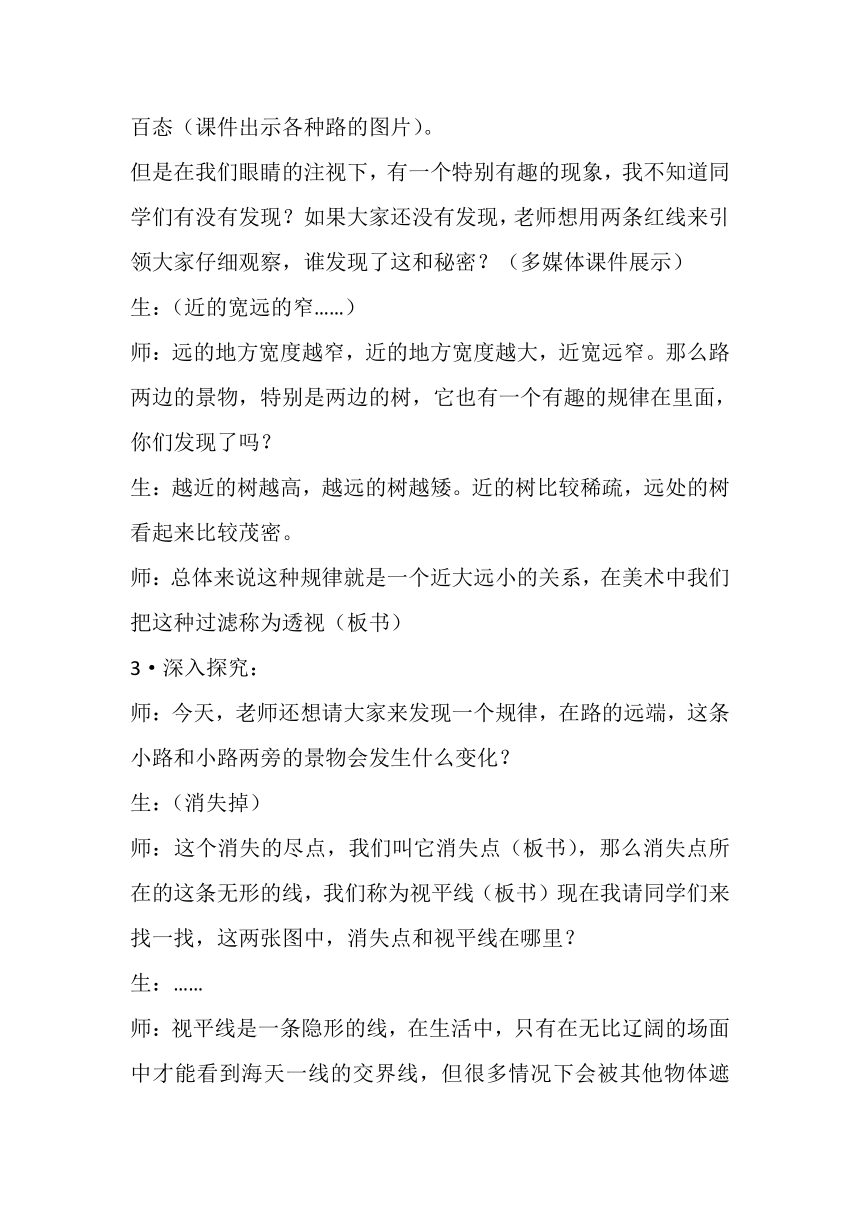 百态（课件出示各种路的图片）。

但是在我们眼睛的注视下，有一个特别有趣的现象，我不知道同学们有没有发现？如果大家还没有发现，老师想用两条红线来引领大家仔细观察，谁发现了这和秘密？（多媒体课件展示）

生：（近的宽远的窄……）

师：远的地方宽度越窄，近的地方宽度越大，近宽远窄。那么路两边的景物，特别是两边的树，它也有一个有趣的规律在里面，你们发现了吗？

生：越近的树越高，越远的树越矮。近的树比较稀疏，远处的树看起来比较茂密。

师：总体来说这种规律就是一个近大远小的关系，在美术中我们把这种过滤称为透视（板书）

3·深入探究：

师：今天，老师还想请大家来发现一个规律，在路的远端，这条小路和小路两旁的景物会发生什么变化？

生：（消失掉）

师：这个消失的尽点，我们叫它消失点（板书），那么消失点所在的这条无形的线，我们称为视平线（板书）现在我请同学们来找一找，这两张图中，消失点和视平线在哪里？

生：……

师：视平线是一条隐形的线，在生活中，只有在无比辽阔的场面中才能看到海天一线的交界线，但很多情况下会被其他物体遮